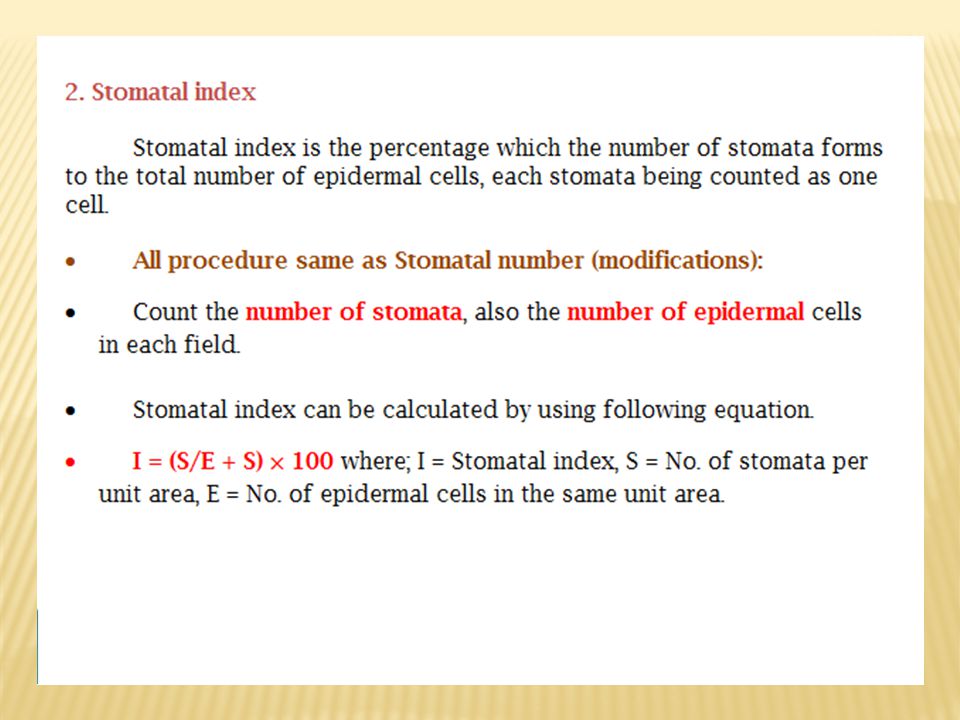 2. Stomatal index

Stomatal index is the percentage which the number of stomata forms to the total number of epidermal cells, each stomata being counted as one cell.

• All procedure same as Stomatal number (modifications):

• Count the number of stomata, also the number of epidermal cells in each field.

• Stomatal index can be calculated by using following equation.

• $I = (S/E + S) \times 100$ where; I = Stomatal index, S = No. of stomata per unit area, E = No. of epidermal cells in the same unit area.